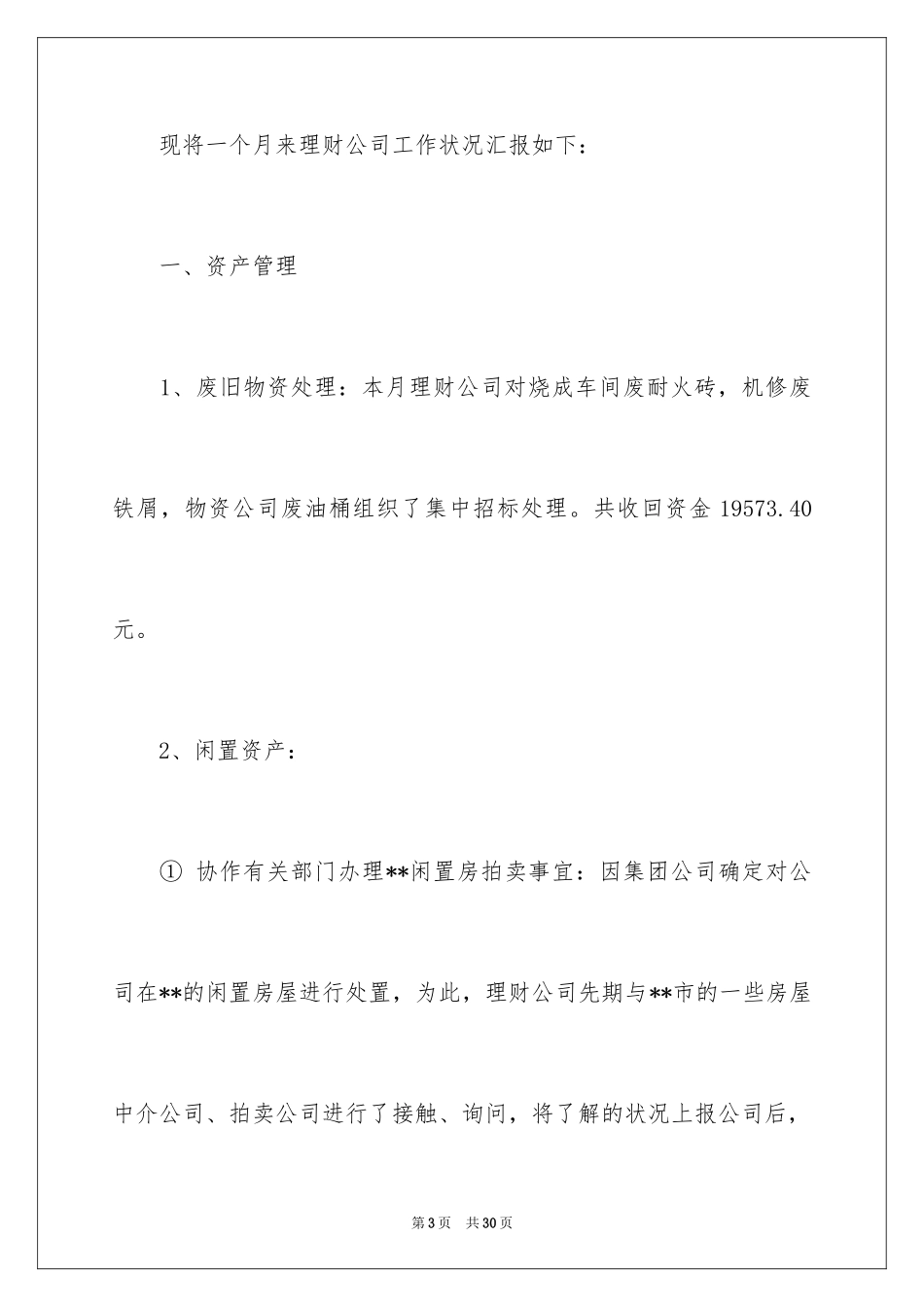 现将一个月来理财公司工作状况汇报如下：

一、资产管理

1、废旧物资处理：本月理财公司对烧成车间废耐火砖，机修废铁屑，物资公司废油桶组织了集中招标处理。共收回资金 19573.40 元。

2、闲置资产：

① 协作有关部门办理**闲置房拍卖事宜：因集团公司确定对公司在**的闲置房屋进行处置，为此，理财公司先期与**市的一些房屋中介公司、拍卖公司进行了接触、询问，将了解的状况上报公司后，

第 3 页　共 30 页